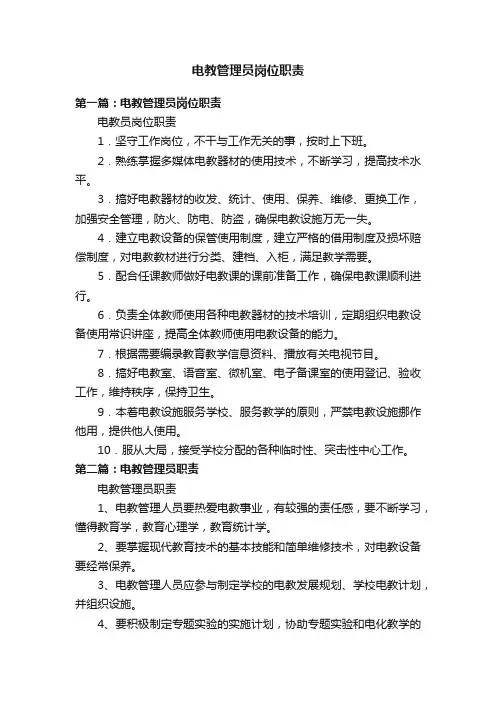 电教管理员岗位职责

第一篇：电教管理员岗位职责

电教员岗位职责

1．坚守工作岗位，不干与工作无关的事，按时上下班。

2．熟练掌握多媒体电教器材的使用技术，不断学习，提高技术水平。

3．搞好电教器材的收发、统计、使用、保养、维修、更换工作，加强安全管理，防火、防电、防盗，确保电教设施万无一失。

4．建立电教设备的保管使用制度，建立严格的借用制度及损坏赔偿制度，对电教教材进行分类、建档、入柜，满足教学需要。

5．配合任课教师做好电教课的课前准备工作，确保电教课顺利进行。

6．负责全体教师使用各种电教器材的技术培训，定期组织电教设备使用常识讲座，提高全体教师使用电教设备的能力。

7．根据需要编录教育教学信息资料、播放有关电视节目。

8．搞好电教室、语音室、微机室、电子备课室的使用登记、验收工作，维持秩序，保持卫生。

9．本着电教设施服务学校、服务教学的原则，严禁电教设施挪作他用，提供他人使用。

10．服从大局，接受学校分配的各种临时性、突击性中心工作。

第二篇：电教管理员职责

电教管理员职责

1、电教管理人员要热爱电教事业，有较强的责任感，要不断学习，懂得教育学，教育心理学，教育统计学。

2、要掌握现代教育技术的基本技能和简单维修技术，对电教设备要经常保养。

3、电教管理人员应参与制定学校的电教发展规划、学校电教计划，并组织设施。

4、要积极制定专题实验的实施计划，协助专题实验和电化教学的